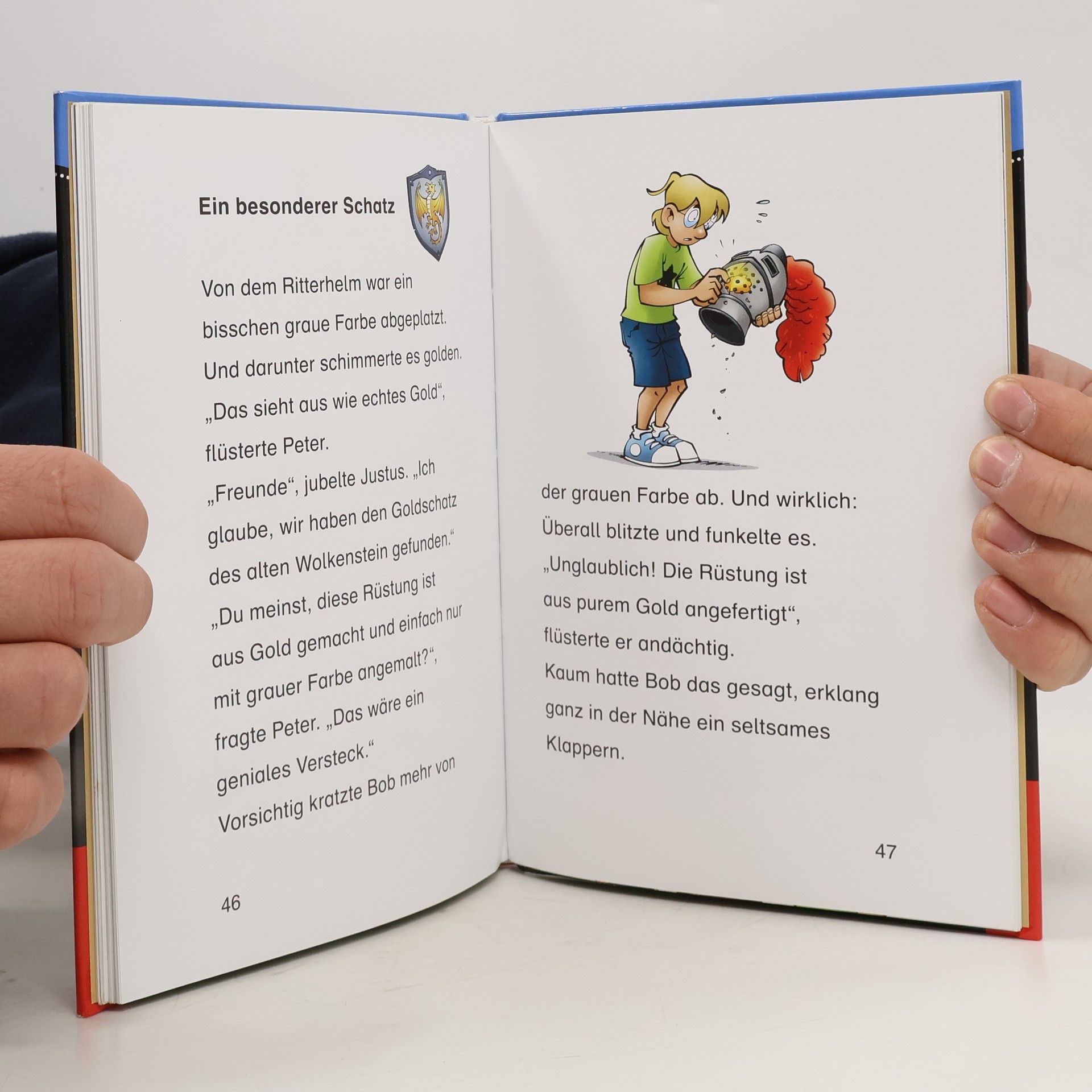 Ein besonderer Schatz

Von dem Ritterhelm war ein bisschen graue Farbe abgeplatzt. Und darunter schimmerte es golden. „Das sieht aus wie echtes Gold“, flüsterte Peter. „Freunde“, jubelte Justus. „Ich glaube, wir haben den Goldschatz des alten Wolkenstein gefunden.“ „Du meinst, diese Rüstung ist aus Gold gemacht und einfach nur mit grauer Farbe angemalt?“, fragte Peter. „Das wäre ein geniales Versteck.“ Vorsichtig kratzte Bob mehr von

46

der grauen Farbe ab. Und wirklich: Überall blitzte und funkelte es. „Unglaublich! Die Rüstung ist aus purem Gold angefertigt“, flüsterte er andächtig. Kaum hatte Bob das gesagt, erklang ganz in der Nähe ein seltsames Klappern.

47